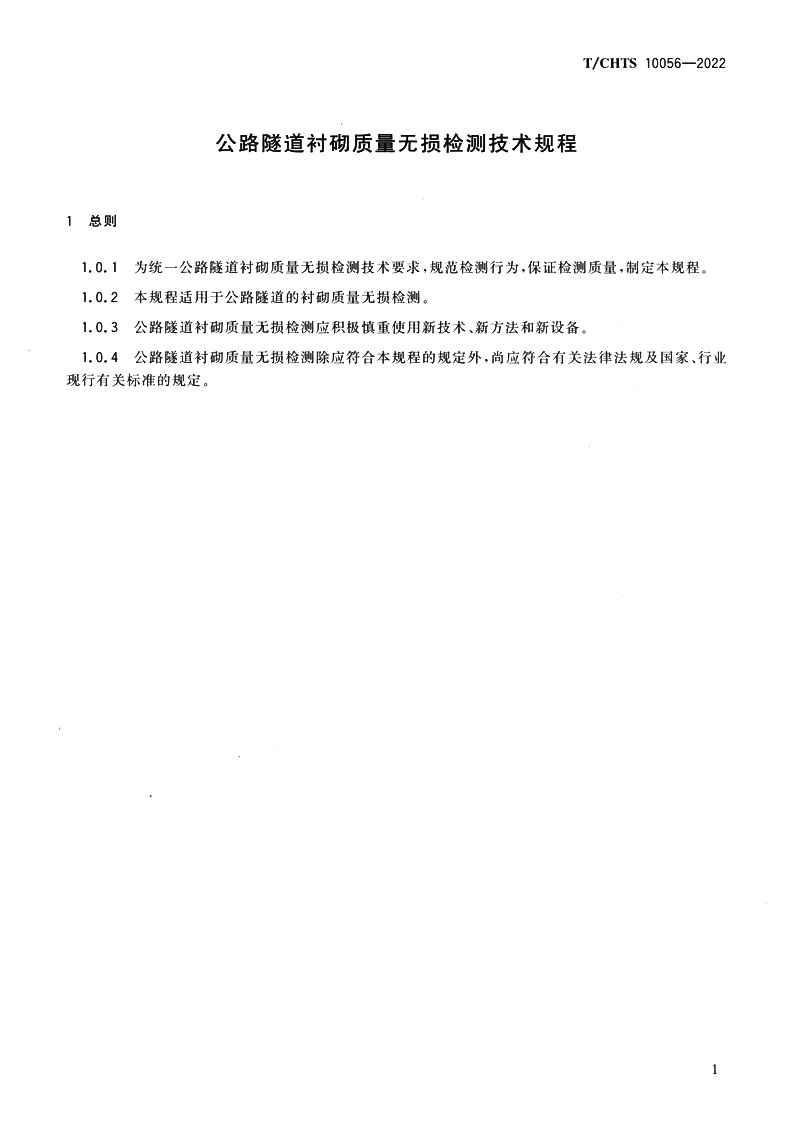 T/CHTS 10056—2022

公路隧道衬砌质量无损检测技术规程

1 总则

1.0.1 为统一公路隧道衬砌质量无损检测技术要求，规范检测行为，保证检测质量，制定本规程。

1.0.2 本规程适用于公路隧道的衬砌质量无损检测。

1.0.3 公路隧道衬砌质量无损检测应积极慎重使用新技术、新方法和新设备。

1.0.4 公路隧道衬砌质量无损检测除应符合本规程的规定外，尚应符合有关法律法规及国家、行业现行有关标准的规定。

1